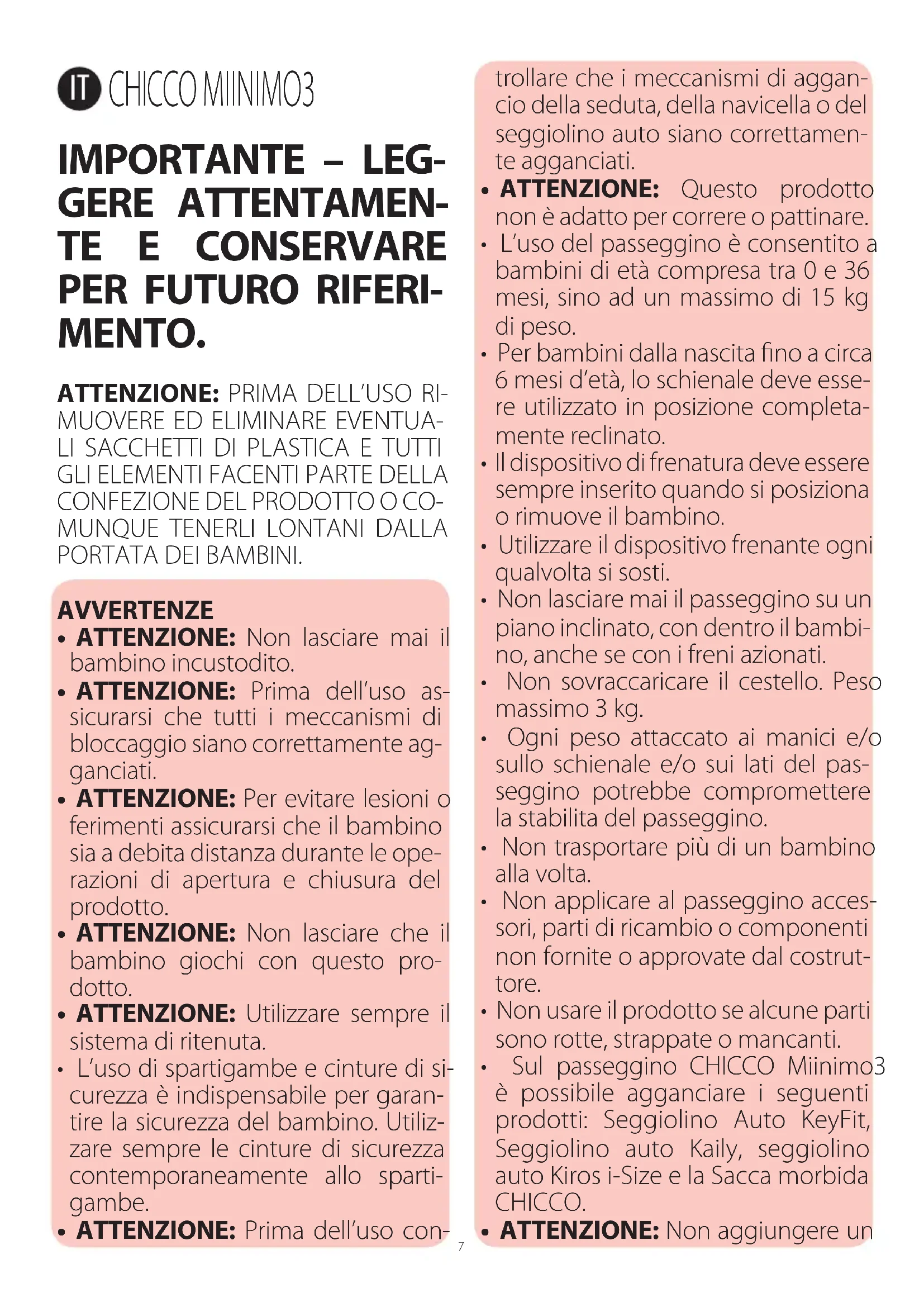 IT CHICCO MIINIMO3

IMPORTANTE – LEGGERE ATTENTAMENTE E CONSERVARE PER FUTURO RIFERIMENTO.

ATTENZIONE: PRIMA DELL'USO RIMUOVERE ED ELIMINARE EVENTUALI SACCHETTI DI PLASTICA E TUTTI GLI ELEMENTI FACENTI PARTE DELLA CONFEZIONE DEL PRODOTTO O COMUNQUE TENERLI LONTANI DALLA PORTATA DEI BAMBINI.

AVVERTENZE
• ATTENZIONE: Non lasciare mai il bambino incustodito.
• ATTENZIONE: Prima dell'uso assicurarsi che tutti i meccanismi di bloccaggio siano correttamente agganciati.
• ATTENZIONE: Per evitare lesioni o ferimenti assicurarsi che il bambino sia a debita distanza durante le operazioni di apertura e chiusura del prodotto.
• ATTENZIONE: Non lasciare che il bambino giochi con questo prodotto.
• ATTENZIONE: Utilizzare sempre il sistema di ritenuta.
• L'uso di spartigambe e cinture di sicurezza è indispensabile per garantire la sicurezza del bambino. Utilizzare sempre le cinture di sicurezza contemporaneamente allo spartigambe.
• ATTENZIONE: Prima dell'uso controllare che i meccanismi di aggancio della seduta, della navicella o del seggiolino auto siano correttamente agganciati.
• ATTENZIONE: Questo prodotto non è adatto per correre o pattinare.
• L'uso del passeggino è consentito a bambini di età compresa tra 0 e 36 mesi, sino ad un massimo di 15 kg di peso.
• Per bambini dalla nascita fino a circa 6 mesi d'età, lo schienale deve essere utilizzato in posizione completamente reclinato.
• Il dispositivo di frenatura deve essere sempre inserito quando si posiziona o rimuove il bambino.
• Utilizzare il dispositivo frenante ogni qualvolta si sosti.
• Non lasciare mai il passeggino su un piano inclinato, con dentro il bambino, anche se con i freni azionati.
• Non sovraccaricare il cestello. Peso massimo 3 kg.
• Ogni peso attaccato ai manici e/o sullo schienale e/o sui lati del passeggino potrebbe compromettere la stabilita del passeggino.
• Non trasportare più di un bambino alla volta.
• Non applicare al passeggino accessori, parti di ricambio o componenti non fornite o approvate dal costruttore.
• Non usare il prodotto se alcune parti sono rotte, strappate o mancanti.
• Sul passeggino CHICCO Miinimo3 è possibile agganciare i seguenti prodotti: Seggiolino Auto KeyFit, Seggiolino auto Kaily, seggiolino auto Kiros i-Size e la Sacca morbida CHICCO.
• ATTENZIONE: Non aggiungere un

7